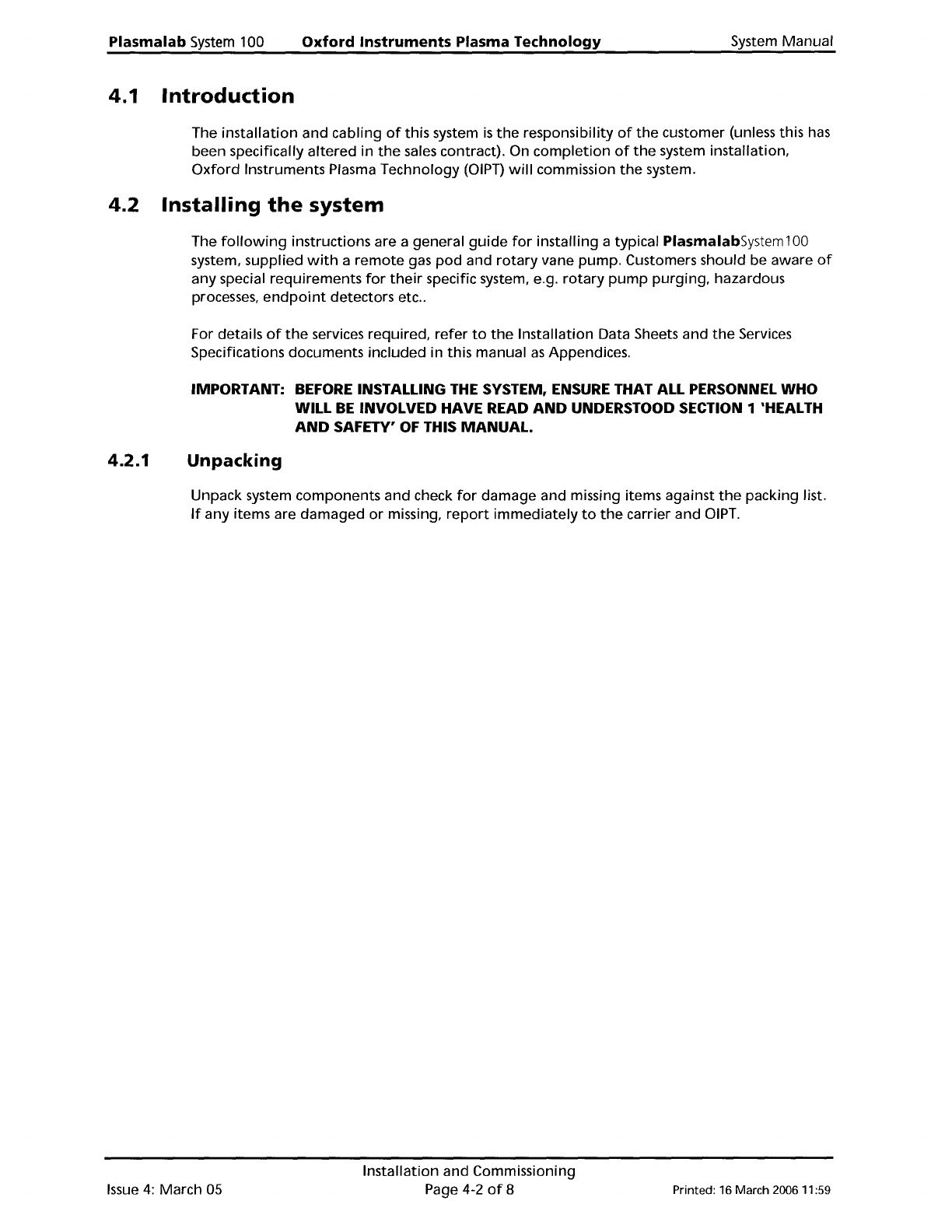 Plasmalab System 100 Oxford Instruments Plasma Technology System Manual

4.1 Introduction

The installation and cabling of this system is the responsibility of the customer (unless this has been specifically altered in the sales contract). On completion of the system installation, Oxford Instruments Plasma Technology (OIPT) will commission the system.

4.2 Installing the system

The following instructions are a general guide for installing a typical PlasmalabSystem100 system, supplied with a remote gas pod and rotary vane pump. Customers should be aware of any special requirements for their specific system, e.g. rotary pump purging, hazardous processes, endpoint detectors etc..

For details of the services required, refer to the Installation Data Sheets and the Services Specifications documents included in this manual as Appendices.

IMPORTANT: BEFORE INSTALLING THE SYSTEM, ENSURE THAT ALL PERSONNEL WHO WILL BE INVOLVED HAVE READ AND UNDERSTOOD SECTION 1 'HEALTH AND SAFETY' OF THIS MANUAL.

4.2.1 Unpacking

Unpack system components and check for damage and missing items against the packing list. If any items are damaged or missing, report immediately to the carrier and OIPT.

Installation and Commissioning

Issue 4: March 05 Page 4-2 of 8 Printed: 16 March 2006 11:59